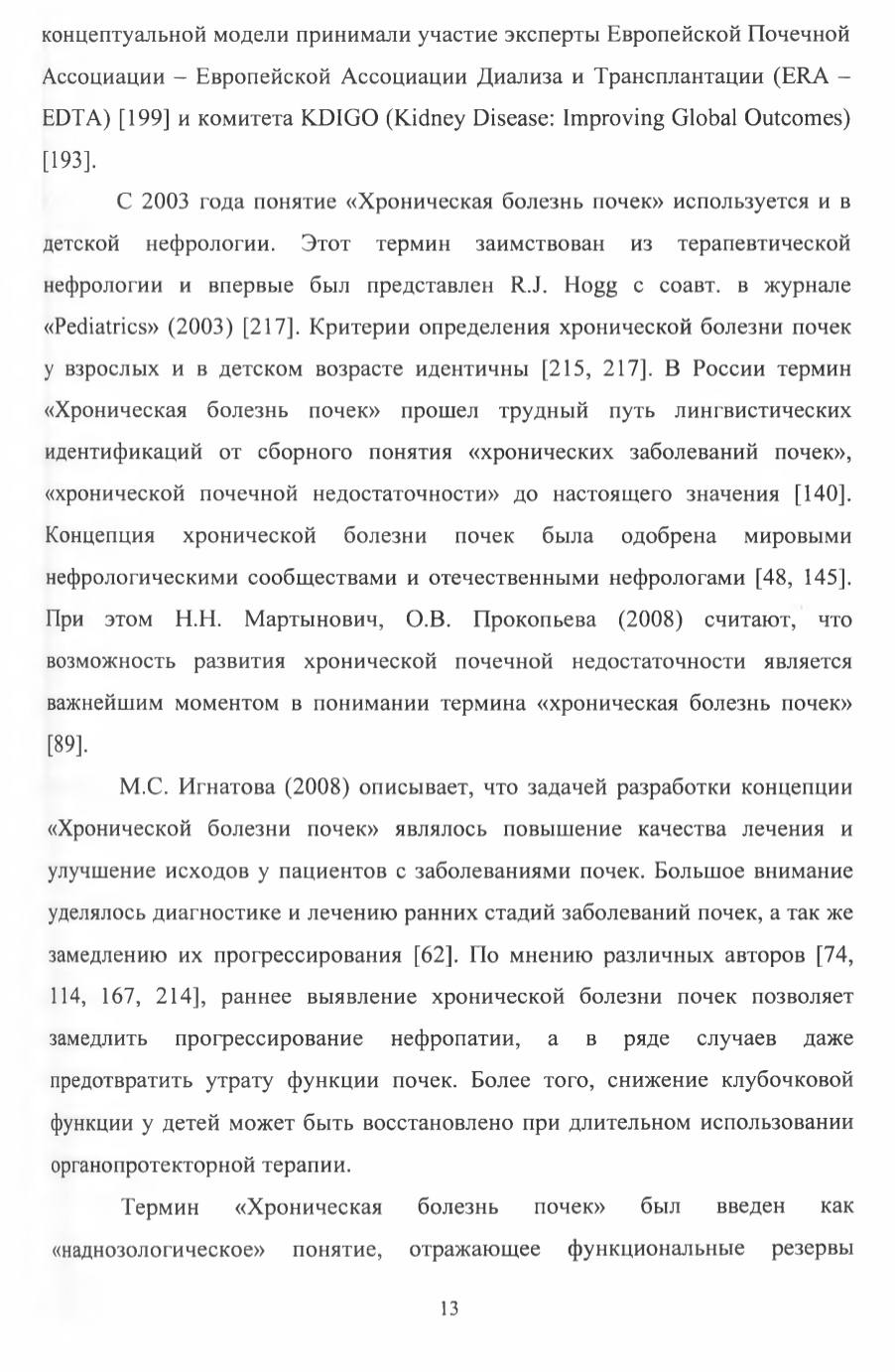 концептуальной модели принимали участие эксперты Европейской Почечной Ассоциации – Европейской Ассоциации Диализа и Трансплантации (ERA – EDTA) [199] и комитета KDIGO (Kidney Disease: Improving Global Outcomes) [193].

С 2003 года понятие «Хроническая болезнь почек» используется и в детской нефрологии. Этот термин заимствован из терапевтической нефрологии и впервые был представлен R.J. Hogg с соавт. в журнале «Pediatrics» (2003) [217]. Критерии определения хронической болезни почек у взрослых и в детском возрасте идентичны [215, 217]. В России термин «Хроническая болезнь почек» прошел трудный путь лингвистических идентификаций от сборного понятия «хронических заболеваний почек», «хронической почечной недостаточности» до настоящего значения [140]. Концепция хронической болезни почек была одобрена мировыми нефрологическими сообществами и отечественными нефрологами [48, 145]. При этом Н.Н. Мартынович, О.В. Прокопьева (2008) считают, что возможность развития хронической почечной недостаточности является важнейшим моментом в понимании термина «хроническая болезнь почек» [89].

М.С. Игнатова (2008) описывает, что задачей разработки концепции «Хронической болезни почек» являлось повышение качества лечения и улучшение исходов у пациентов с заболеваниями почек. Большое внимание уделялось диагностике и лечению ранних стадий заболеваний почек, а так же замедлению их прогрессирования [62]. По мнению различных авторов [74, 114, 167, 214], раннее выявление хронической болезни почек позволяет замедлить прогрессирование нефропатии, а в ряде случаев даже предотвратить утрату функции почек. Более того, снижение клубочковой функции у детей может быть восстановлено при длительном использовании органопротекторной терапии.

Термин «Хроническая болезнь почек» был введен как «наднозологическое» понятие, отражающее функциональные резервы

13